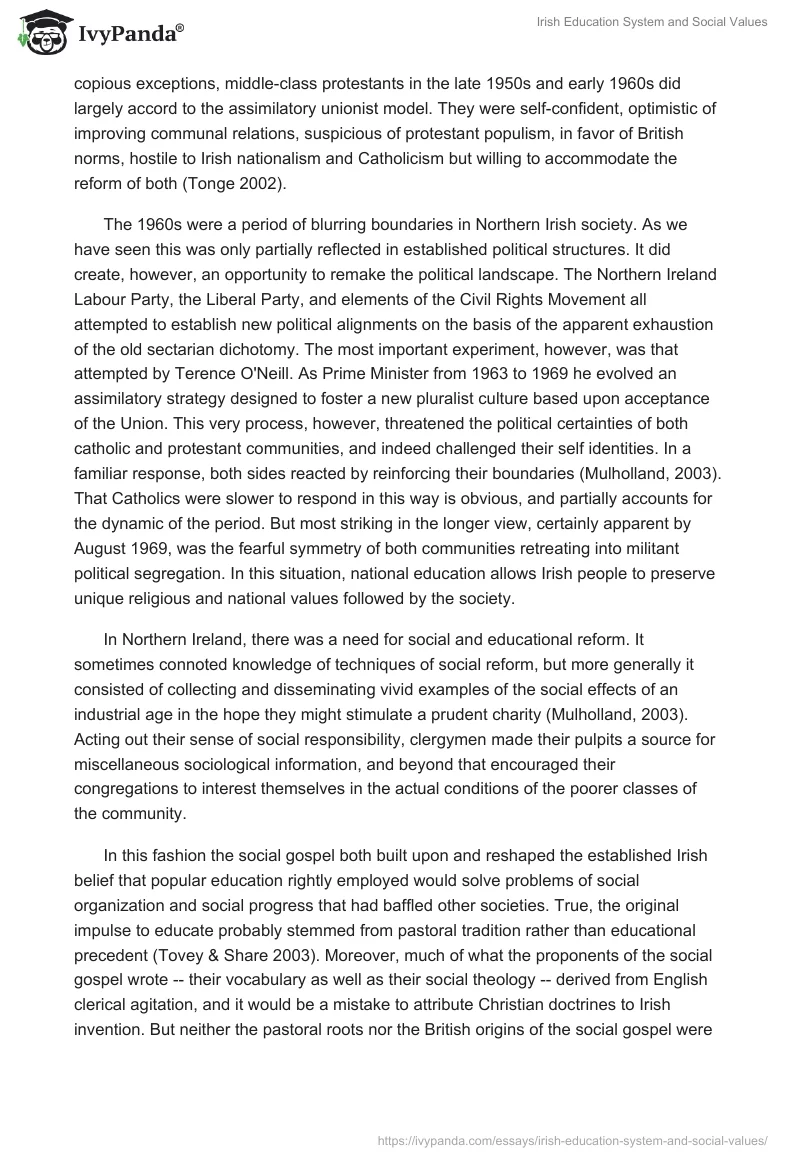 IvyPanda®

Irish Education System and Social Values

copious exceptions, middle-class protestants in the late 1950s and early 1960s did largely accord to the assimilatory unionist model. They were self-confident, optimistic of improving communal relations, suspicious of protestant populism, in favor of British norms, hostile to Irish nationalism and Catholicism but willing to accommodate the reform of both (Tonge 2002).

The 1960s were a period of blurring boundaries in Northern Irish society. As we have seen this was only partially reflected in established political structures. It did create, however, an opportunity to remake the political landscape. The Northern Ireland Labour Party, the Liberal Party, and elements of the Civil Rights Movement all attempted to establish new political alignments on the basis of the apparent exhaustion of the old sectarian dichotomy. The most important experiment, however, was that attempted by Terence O'Neill. As Prime Minister from 1963 to 1969 he evolved an assimilatory strategy designed to foster a new pluralist culture based upon acceptance of the Union. This very process, however, threatened the political certainties of both catholic and protestant communities, and indeed challenged their self identities. In a familiar response, both sides reacted by reinforcing their boundaries (Mulholland, 2003). That Catholics were slower to respond in this way is obvious, and partially accounts for the dynamic of the period. But most striking in the longer view, certainly apparent by August 1969, was the fearful symmetry of both communities retreating into militant political segregation. In this situation, national education allows Irish people to preserve unique religious and national values followed by the society.

In Northern Ireland, there was a need for social and educational reform. It sometimes connoted knowledge of techniques of social reform, but more generally it consisted of collecting and disseminating vivid examples of the social effects of an industrial age in the hope they might stimulate a prudent charity (Mulholland, 2003). Acting out their sense of social responsibility, clergymen made their pulpits a source for miscellaneous sociological information, and beyond that encouraged their congregations to interest themselves in the actual conditions of the poorer classes of the community.

In this fashion the social gospel both built upon and reshaped the established Irish belief that popular education rightly employed would solve problems of social organization and social progress that had baffled other societies. True, the original impulse to educate probably stemmed from pastoral tradition rather than educational precedent (Tovey & Share 2003). Moreover, much of what the proponents of the social gospel wrote -- their vocabulary as well as their social theology -- derived from English clerical agitation, and it would be a mistake to attribute Christian doctrines to Irish invention. But neither the pastoral roots nor the British origins of the social gospel were

https://ivypanda.com/essays/irish-education-system-and-social-values/